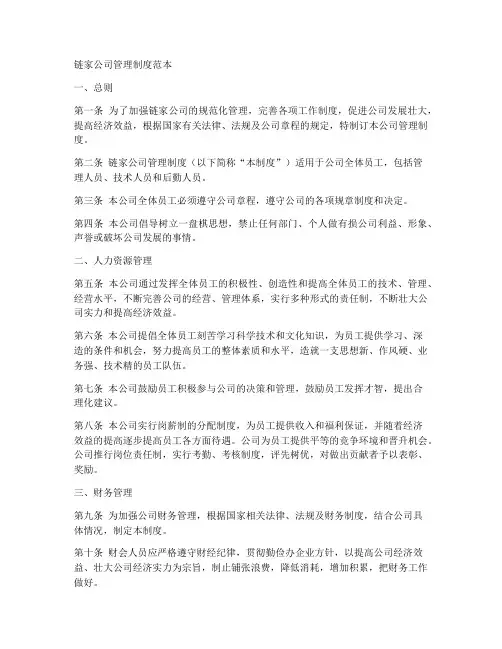 链家公司管理制度范本

一、总则

第一条 为了加强链家公司的规范化管理，完善各项工作制度，促进公司发展壮大，提高经济效益，根据国家有关法律、法规及公司章程的规定，特制订本公司管理制度。

第二条 链家公司管理制度（以下简称“本制度”）适用于公司全体员工，包括管理人员、技术人员和后勤人员。

第三条 本公司全体员工必须遵守公司章程，遵守公司的各项规章制度和决定。

第四条 本公司倡导树立一盘棋思想，禁止任何部门、个人做有损公司利益、形象、声誉或破坏公司发展的事情。

二、人力资源管理

第五条 本公司通过发挥全体员工的积极性、创造性和提高全体员工的技术、管理、经营水平，不断完善公司的经营、管理体系，实行多种形式的责任制，不断壮大公司实力和提高经济效益。

第六条 本公司提倡全体员工刻苦学习科学技术和文化知识，为员工提供学习、深造的条件和机会，努力提高员工的整体素质和水平，造就一支思想新、作风硬、业务强、技术精的员工队伍。

第七条 本公司鼓励员工积极参与公司的决策和管理，鼓励员工发挥才智，提出合理化建议。

第八条 本公司实行岗薪制的分配制度，为员工提供收入和福利保证，并随着经济效益的提高逐步提高员工各方面待遇。公司为员工提供平等的竞争环境和晋升机会。公司推行岗位责任制，实行考勤、考核制度，评先树优，对做出贡献者予以表彰、奖励。

三、财务管理

第九条 为加强公司财务管理，根据国家相关法律、法规及财务制度，结合公司具体情况，制定本制度。

第十条 财会人员应严格遵守财经纪律，贯彻勤俭办企业方针，以提高公司经济效益、壮大公司经济实力为宗旨，制止铺张浪费，降低消耗，增加积累，把财务工作做好。